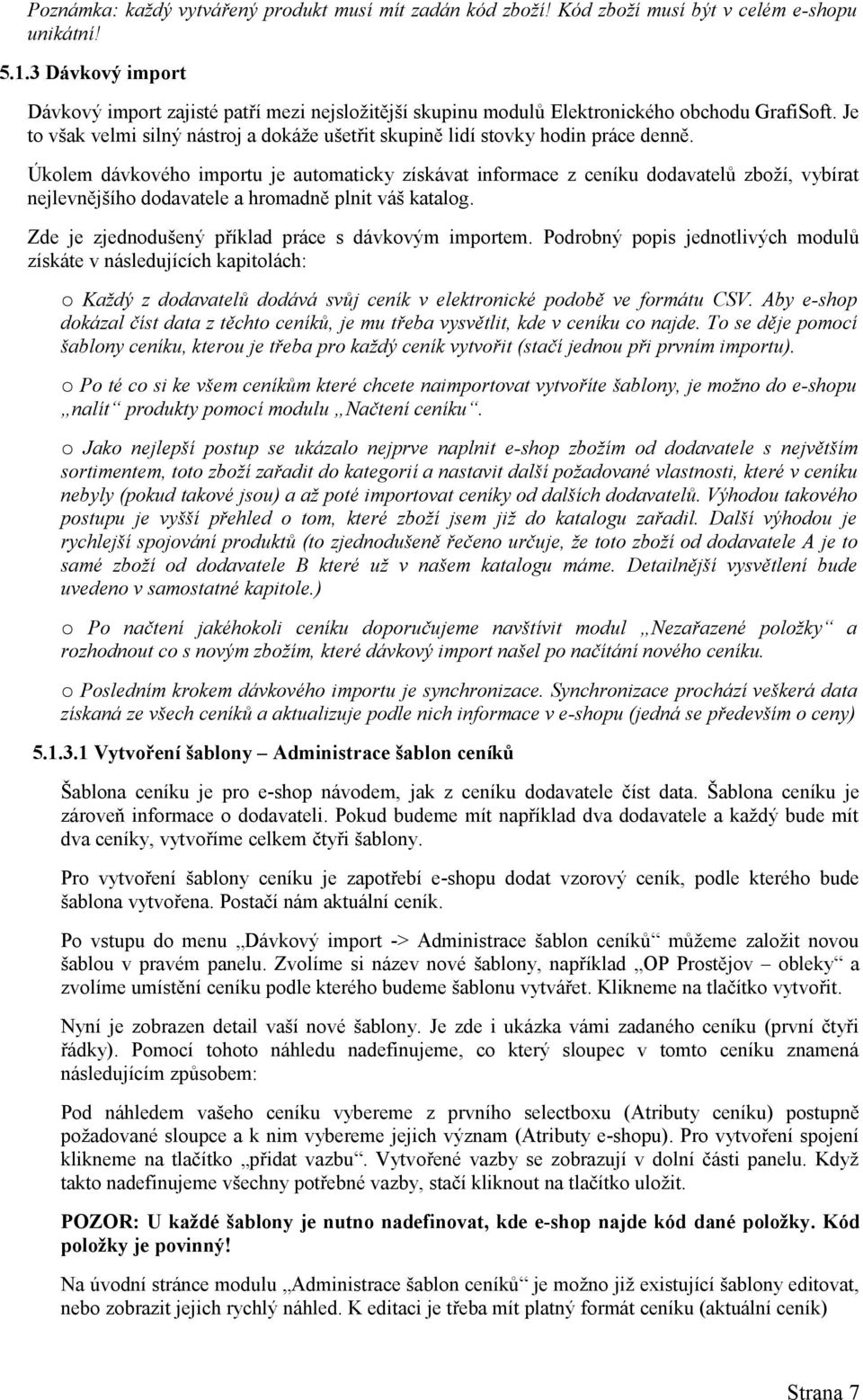 Poznámka: každý vytvářený produkt musí mít zadán kód zboží! Kód zboží musí být v celém e-shopu unikátní!

5.1.3 Dávkový import

Dávkový import zajisté patří mezi nejsložitější skupinu modulů Elektronického obchodu GrafiSoft. Je to však velmi silný nástroj a dokáže ušetřit skupině lidí stovky hodin práce denně.

Úkolem dávkového importu je automaticky získávat informace z ceníku dodavatelů zboží, vybírat nejlevnějšího dodavatele a hromadně plnit váš katalog.

Zde je zjednodušený příklad práce s dávkovým importem. Podrobný popis jednotlivých modulů získáte v následujících kapitolách:

o Každý z dodavatelů dodává svůj ceník v elektronické podobě ve formátu CSV. Aby e-shop dokázal číst data z těchto ceníků, je mu třeba vysvětlit, kde v ceníku co najde. To se děje pomocí šablony ceníku, kterou je třeba pro každý ceník vytvořit (stačí jednou při prvním importu).

o Po té co si ke všem ceníkům které chcete naimportovat vytvoříte šablony, je možno do e-shopu „nalít“ produkty pomocí modulu „Načtení ceníku“.

o Jako nejlepší postup se ukázalo nejprve naplnit e-shop zbožím od dodavatele s největším sortimentem, toto zboží zařadit do kategorií a nastavit další požadované vlastnosti, které v ceníku nebyly (pokud takové jsou) a až poté importovat ceníky od dalších dodavatelů. Výhodou takového postupu je vyšší přehled o tom, které zboží jsem již do katalogu zařadil. Další výhodou je rychlejší spojování produktů (to zjednodušeně řečeno určuje, že toto zboží od dodavatele A je to samé zboží od dodavatele B které už v našem katalogu máme. Detailnější vysvětlení bude uvedeno v samostatné kapitole.)

o Po načtení jakéhokoli ceníku doporučujeme navštívit modul „Nezařazené položky“ a rozhodnout co s novým zbožím, které dávkový import našel po načítání nového ceníku.

o Posledním krokem dávkového importu je synchronizace. Synchronizace prochází veškerá data získaná ze všech ceníků a aktualizuje podle nich informace v e-shopu (jedná se především o ceny)

5.1.3.1 Vytvoření šablony – Administrace šablon ceníků

Šablona ceníku je pro e-shop návodem, jak z ceníku dodavatele číst data. Šablona ceníku je zároveň informace o dodavateli. Pokud budeme mít například dva dodavatele a každý bude mít dva ceníky, vytvoříme celkem čtyři šablony.

Pro vytvoření šablony ceníku je zapotřebí e-shopu dodat vzorový ceník, podle kterého bude šablona vytvořena. Postačí nám aktuální ceník.

Po vstupu do menu „Dávkový import -> Administrace šablon ceníků“ můžeme založit novou šablou v pravém panelu. Zvolíme si název nové šablony, například „OP Prostějov – obleky“ a zvolíme umístění ceníku podle kterého budeme šablonu vytvářet. Klikneme na tlačítko vytvořit.

Nyní je zobrazen detail vaší nové šablony. Je zde i ukázka vámi zadaného ceníku (první čtyři řádky). Pomocí tohoto náhledu nadefinujeme, co který sloupec v tomto ceníku znamená následujícím způsobem:

Pod náhledem vašeho ceníku vybereme z prvního selectboxu (Atributy ceníku) postupně požadované sloupce a k nim vybereme jejich význam (Atributy e-shopu). Pro vytvoření spojení klikneme na tlačítko „přidat vazbu“. Vytvořené vazby se zobrazují v dolní části panelu. Když takto nadefinujeme všechny potřebné vazby, stačí kliknout na tlačítko uložit.

POZOR: U každé šablony je nutno nadefinovat, kde e-shop najde kód dané položky. Kód položky je povinný!

Na úvodní stránce modulu „Administrace šablon ceníků“ je možno již existující šablony editovat, nebo zobrazit jejich rychlý náhled. K editaci je třeba mít platný formát ceníku (aktuální ceník)

Strana 7